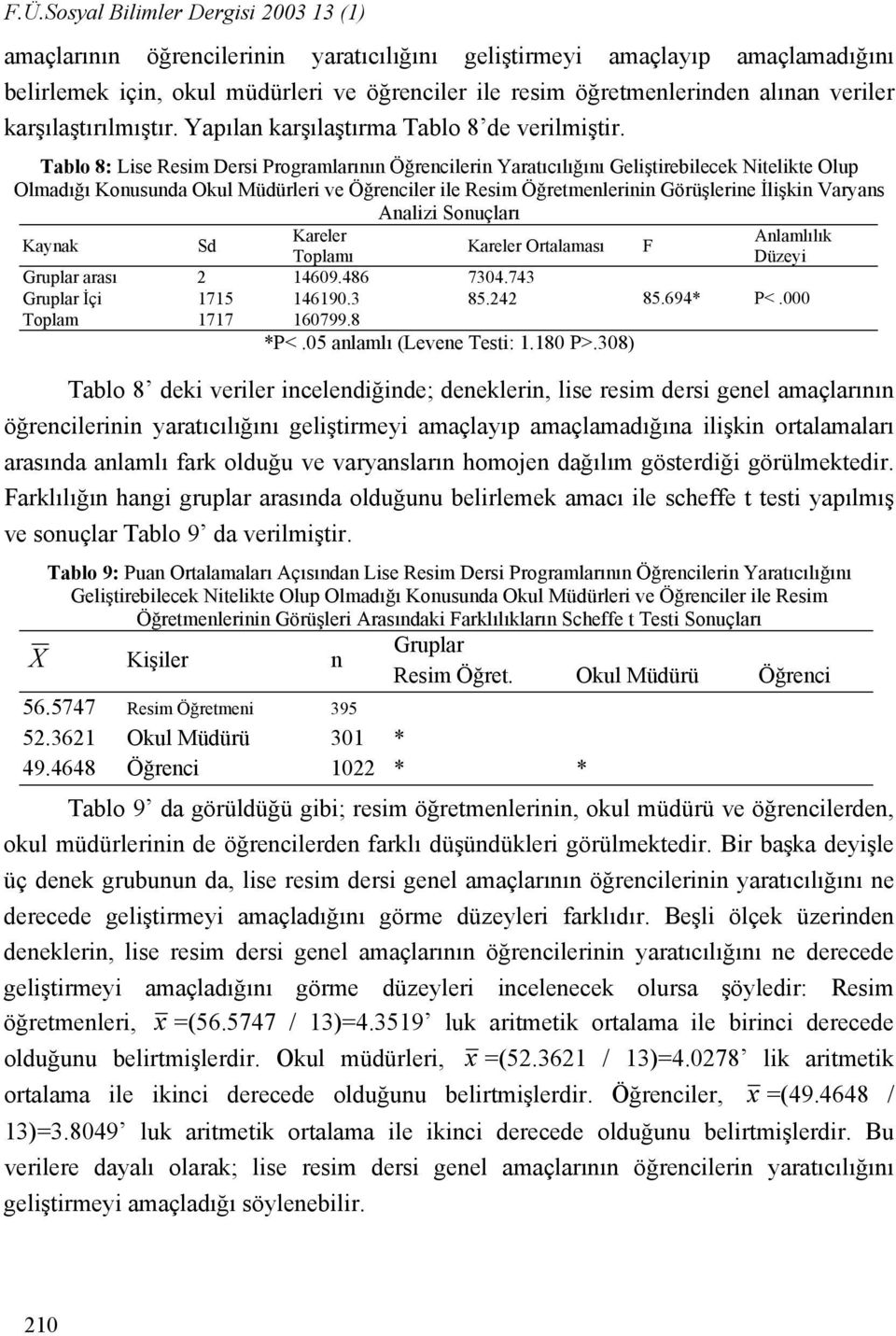 F.Ü.Sosyal Bilimler Dergisi 2003 13 (1)

amaçlarının öğrencilerinin yaratıcılığını geliştirmeyi amaçlayıp amaçlamadığını belirlemek için, okul müdürleri ve öğrenciler ile resim öğretmenlerinden alınan veriler karşılaştırılmıştır. Yapılan karşılaştırma Tablo 8'de verilmiştir.

Tablo 8: Lise Resim Dersi Programlarının Öğrencilerin Yaratıcılığını Geliştirebilecek Nitelikte Olup Olmadığı Konusunda Okul Müdürleri ve Öğrenciler ile Resim Öğretmenlerinin Görüşlerine İlişkin Varyans Analizi Sonuçları

| Kaynak | Sd | Kareler Toplamı | Kareler Ortalaması | F | Anlamlılık Düzeyi |
|---|---|---|---|---|---|
| Gruplar arası | 2 | 14609.486 | 7304.743 | | |
| Gruplar İçi | 1715 | 146190.3 | 85.242 | 85.694* | P<.000 |
| Toplam | 1717 | 160799.8 | | | |

*P<.05 anlamlı (Levene Testi: 1.180 P>.308)

Tablo 8' deki veriler incelendiğinde; deneklerin, lise resim dersi genel amaçlarının öğrencilerinin yaratıcılığını geliştirmeyi amaçlayıp amaçlamadığına ilişkin ortalamaları arasında anlamlı fark olduğu ve varyansların homojen dağılım gösterdiği görülmektedir. Farklılığın hangi gruplar arasında olduğunu belirlemek amacı ile scheffe t testi yapılmış ve sonuçlar Tablo 9' da verilmiştir.

Tablo 9: Puan Ortalamaları Açısından Lise Resim Dersi Programlarının Öğrencilerin Yaratıcılığını Geliştirebilecek Nitelikte Olup Olmadığı Konusunda Okul Müdürleri ve Öğrenciler ile Resim Öğretmenlerinin Görüşleri Arasındaki Farklılıkların Scheffe t Testi Sonuçları

| $\overline{X}$ | Kişiler | n | Gruplar Resim Öğret. | Okul Müdürü | Öğrenci |
|---|---|---|---|---|---|
| 56.5747 | Resim Öğretmeni | 395 | | | |
| 52.3621 | Okul Müdürü | 301 | * | | |
| 49.4648 | Öğrenci | 1022 | * | * | |

Tablo 9' da görüldüğü gibi; resim öğretmenlerinin, okul müdürü ve öğrencilerden, okul müdürlerinin de öğrencilerden farklı düşündükleri görülmektedir. Bir başka deyişle üç denek grubunun da, lise resim dersi genel amaçlarının öğrencilerinin yaratıcılığını ne derecede geliştirmeyi amaçladığını görme düzeyleri farklıdır. Beşli ölçek üzerinden deneklerin, lise resim dersi genel amaçlarının öğrencilerinin yaratıcılığını ne derecede geliştirmeyi amaçladığını görme düzeyleri incelenecek olursa şöyledir: Resim öğretmenleri, $\overline{x}$ =(56.5747 / 13)=4.3519' luk aritmetik ortalama ile birinci derecede olduğunu belirtmişlerdir. Okul müdürleri, $\overline{x}$ =(52.3621 / 13)=4.0278' lik aritmetik ortalama ile ikinci derecede olduğunu belirtmişlerdir. Öğrenciler, $\overline{x}$ =(49.4648 / 13)=3.8049' luk aritmetik ortalama ile ikinci derecede olduğunu belirtmişlerdir. Bu verilere dayalı olarak; lise resim dersi genel amaçlarının öğrencilerin yaratıcılığını geliştirmeyi amaçladığı söylenebilir.

210